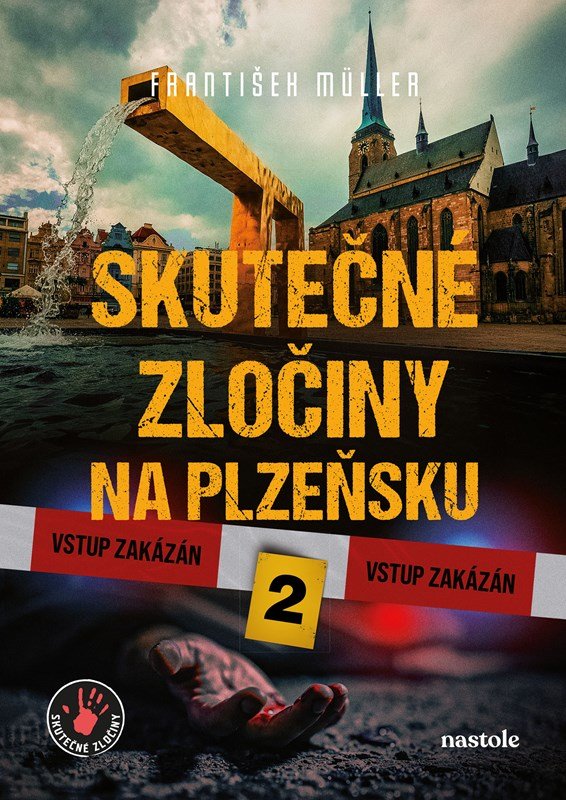 FRANTIŠEK MÜLLER

SKUTEČNÉ ZLOČINY NA PLZEŇSKU

VSTUP ZAKÁZÁN

2

VSTUP ZAKÁZÁN

SKUTEČNÉ ZLOČINY

nastole